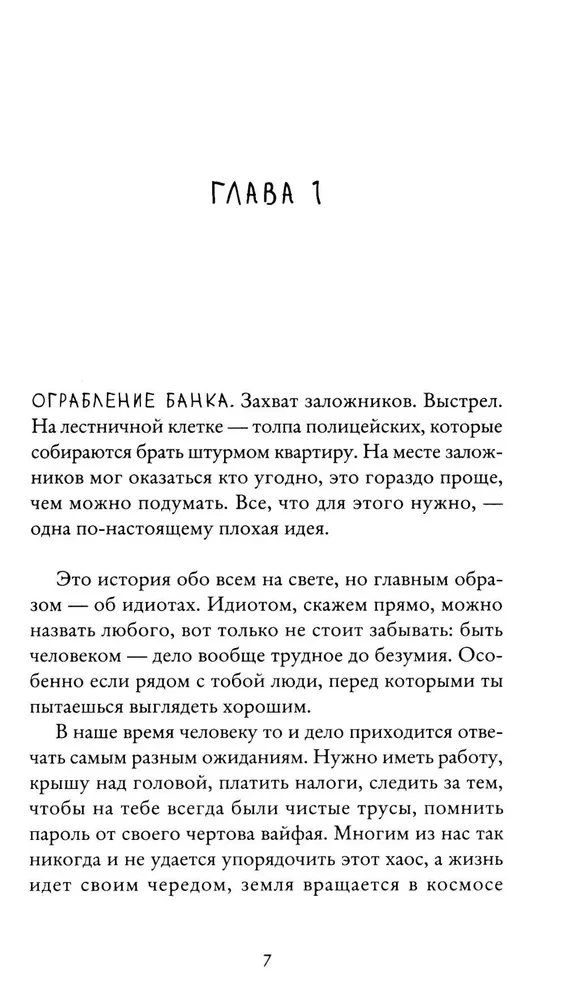 ГЛАВА 1

ОГРАБЛЕНИЕ БАНКА. Захват заложников. Выстрел. На лестничной клетке — толпа полицейских, которые собираются брать штурмом квартиру. На месте заложников мог оказаться кто угодно, это гораздо проще, чем можно подумать. Все, что для этого нужно, — одна по-настоящему плохая идея.

Это история обо всем на свете, но главным образом — об идиотах. Идиотом, скажем прямо, можно назвать любого, вот только не стоит забывать: быть человеком — дело вообще трудное до безумия. Особенно если рядом с тобой люди, перед которыми ты пытаешься выглядеть хорошим.

В наше время человеку то и дело приходится отвечать самым разным ожиданиям. Нужно иметь работу, крышу над головой, платить налоги, следить за тем, чтобы на тебе всегда были чистые трусы, помнить пароль от своего чертова вайфая. Многим из нас так никогда и не удается упорядочить этот хаос, а жизнь идет своим чередом, земля вращается в космосе

7